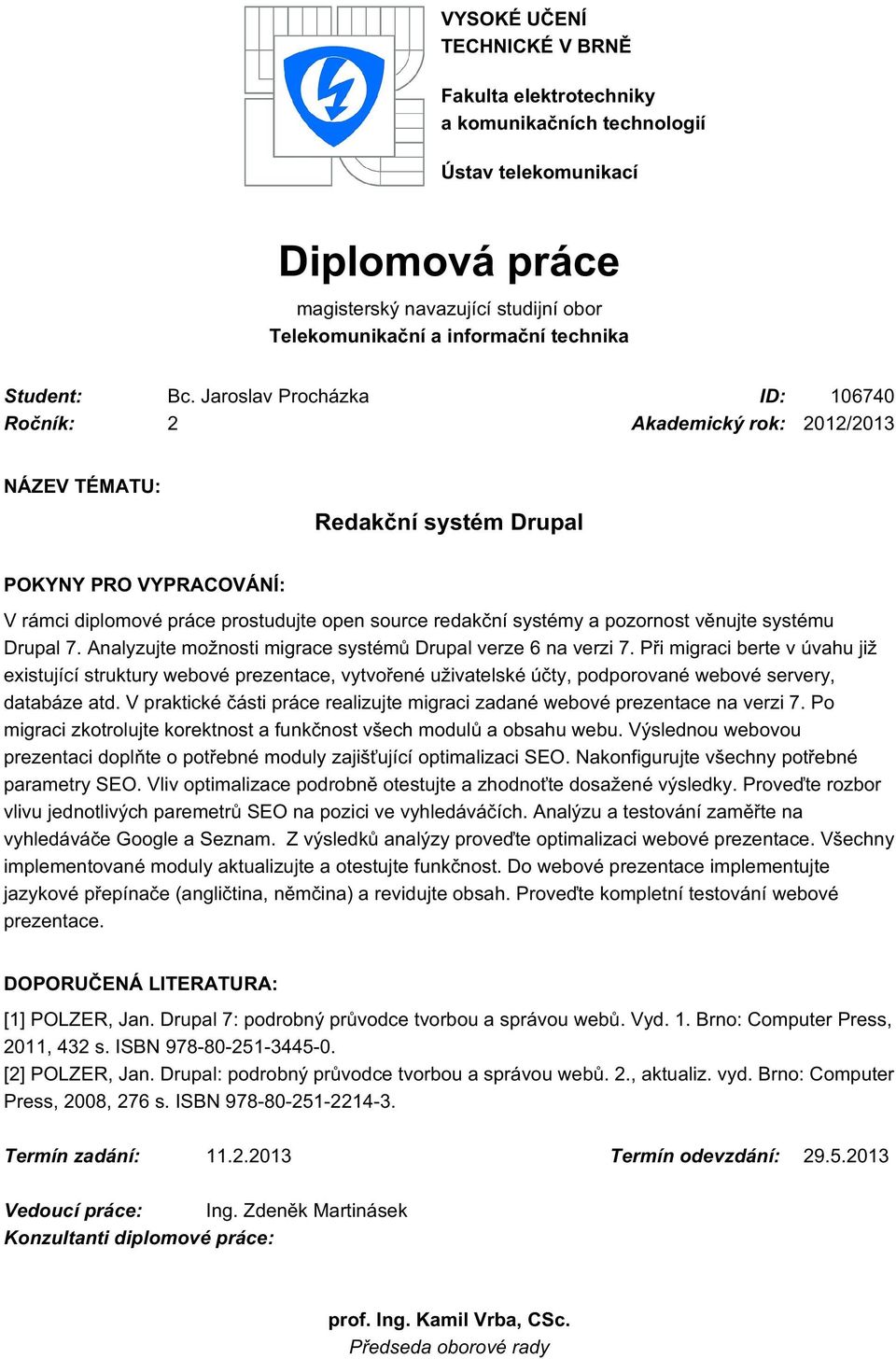 VYSOKÉ UČENÍ TECHNICKÉ V BRNĚ

Fakulta elektrotechniky a komunikačních technologií

Ústav telekomunikací

Diplomová práce

magisterský navazující studijní obor
Telekomunikační a informační technika

Student: Bc. Jaroslav Procházka ID: 106740
Ročník: 2 Akademický rok: 2012/2013

NÁZEV TÉMATU:

Redakční systém Drupal

POKYNY PRO VYPRACOVÁNÍ:

V rámci diplomové práce prostudujte open source redakční systémy a pozornost věnujte systému Drupal 7. Analyzujte možnosti migrace systémů Drupal verze 6 na verzi 7. Při migraci berte v úvahu již existující struktury webové prezentace, vytvořené uživatelské účty, podporované webové servery, databáze atd. V praktické části práce realizujte migraci zadané webové prezentace na verzi 7. Po migraci zkotrolujte korektnost a funkčnost všech modulů a obsahu webu. Výslednou webovou prezentaci doplňte o potřebné moduly zajišťující optimalizaci SEO. Nakonfigurujte všechny potřebné parametry SEO. Vliv optimalizace podrobně otestujte a zhodnoťte dosažené výsledky. Proveďte rozbor vlivu jednotlivých paremetrů SEO na pozici ve vyhledáváčích. Analýzu a testování zaměřte na vyhledáváče Google a Seznam. Z výsledků analýzy proveďte optimalizaci webové prezentace. Všechny implementované moduly aktualizujte a otestujte funkčnost. Do webové prezentace implementujte jazykové přepínače (angličtina, němčina) a revidujte obsah. Proveďte kompletní testování webové prezentace.

DOPORUČENÁ LITERATURA:

[1] POLZER, Jan. Drupal 7: podrobný průvodce tvorbou a správou webů. Vyd. 1. Brno: Computer Press, 2011, 432 s. ISBN 978-80-251-3445-0.
[2] POLZER, Jan. Drupal: podrobný průvodce tvorbou a správou webů. 2., aktualiz. vyd. Brno: Computer Press, 2008, 276 s. ISBN 978-80-251-2214-3.

Termín zadání: 11.2.2013 Termín odevzdání: 29.5.2013

Vedoucí práce: Ing. Zdeněk Martinásek
Konzultanti diplomové práce:

prof. Ing. Kamil Vrba, CSc.
Předseda oborové rady